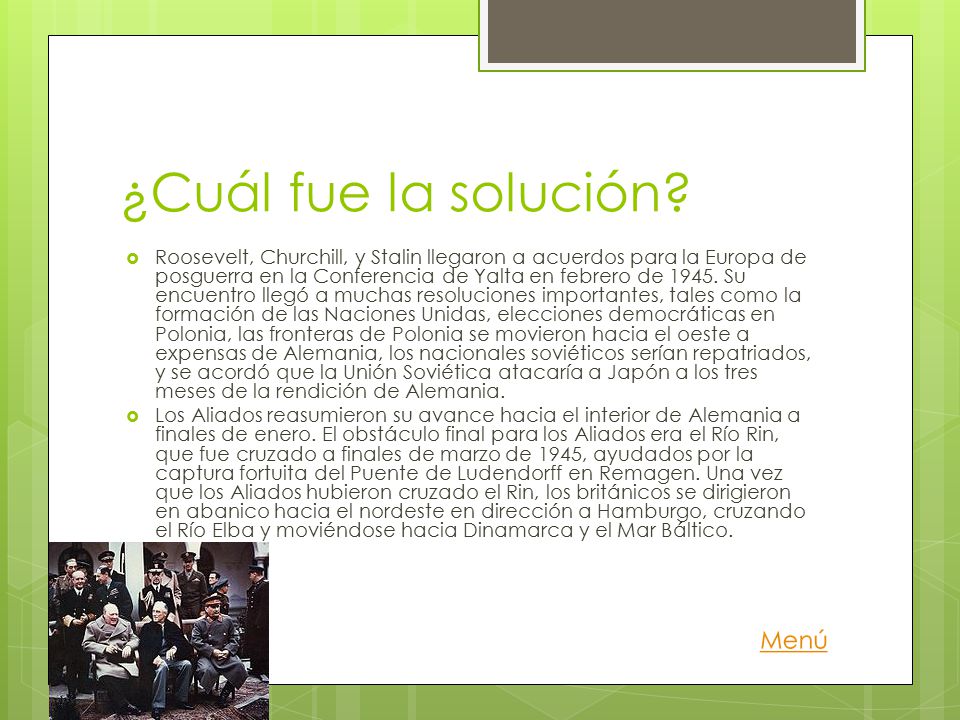 ¿Cuál fue la solución?

Roosevelt, Churchill, y Stalin llegaron a acuerdos para la Europa de posguerra en la Conferencia de Yalta en febrero de 1945. Su encuentro llegó a muchas resoluciones importantes, tales como la formación de las Naciones Unidas, elecciones democráticas en Polonia, las fronteras de Polonia se movieron hacia el oeste a expensas de Alemania, los nacionales soviéticos serían repatriados, y se acordó que la Unión Soviética atacaría a Japón a los tres meses de la rendición de Alemania.

Los Aliados reasumieron su avance hacia el interior de Alemania a finales de enero. El obstáculo final para los Aliados era el Río Rin, que fue cruzado a finales de marzo de 1945, ayudados por la captura fortuita del Puente de Ludendorff en Remagen. Una vez que los Aliados hubieron cruzado el Rin, los británicos se dirigieron en abanico hacia el nordeste en dirección a Hamburgo, cruzando el Río Elba y moviéndose hacia Dinamarca y el Mar Báltico.

Menú